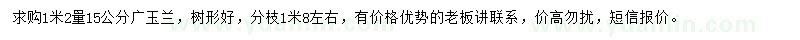 求购1米2量15公分广玉兰，树形好，分枝1米8左右，有价格优势的老板讲联系，价高勿扰，短信报价。